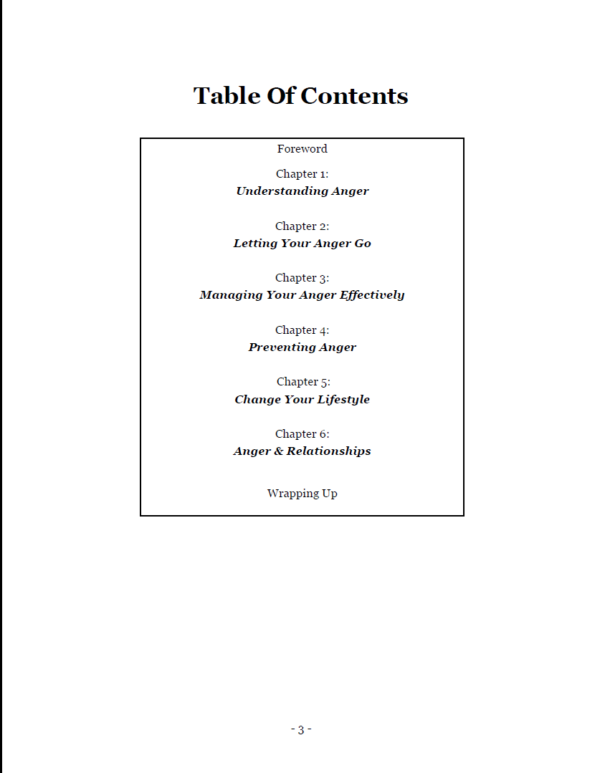 Table Of Contents

Foreword

Chapter 1:
Understanding Anger

Chapter 2:
Letting Your Anger Go

Chapter 3:
Managing Your Anger Effectively

Chapter 4:
Preventing Anger

Chapter 5:
Change Your Lifestyle

Chapter 6:
Anger & Relationships

Wrapping Up

- 3 -